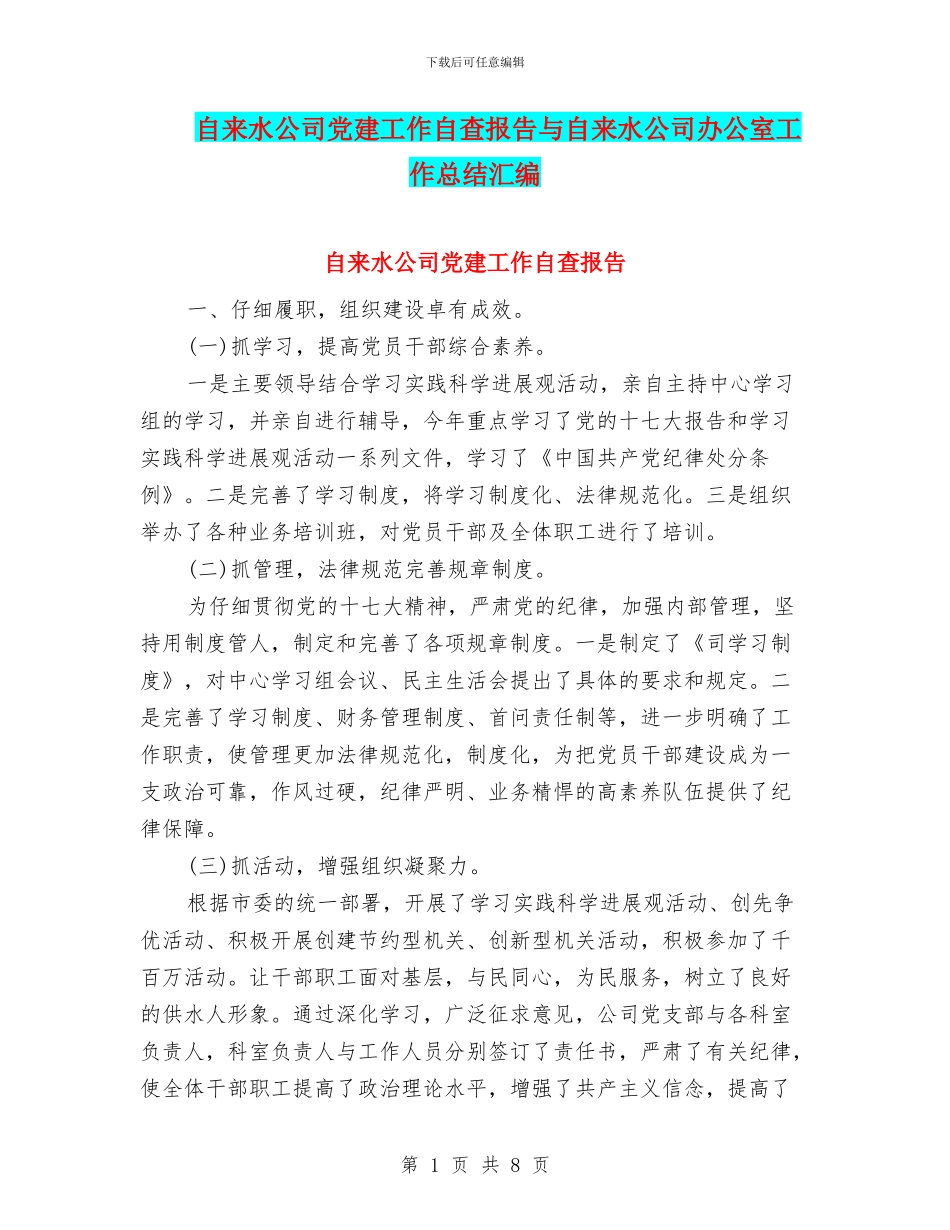 下载后可任意编辑

自来水公司党建工作自查报告与自来水公司办公室工作总结汇编

自来水公司党建工作自查报告

一、仔细履职，组织建设卓有成效。

(一)抓学习，提高党员干部综合素养。

一是主要领导结合学习实践科学进展观活动，亲自主持中心学习组的学习，并亲自进行辅导，今年重点学习了党的十七大报告和学习实践科学进展观活动一系列文件，学习了《中国共产党纪律处分条例》。二是完善了学习制度，将学习制度化、法律规范化。三是组织举办了各种业务培训班，对党员干部及全体职工进行了培训。

(二)抓管理，法律规范完善规章制度。

为仔细贯彻党的十七大精神，严肃党的纪律，加强内部管理，坚持用制度管人，制定和完善了各项规章制度。一是制定了《司学习制度》，对中心学习组会议、民主生活会提出了具体的要求和规定。二是完善了学习制度、财务管理制度、首问责任制等，进一步明确了工作职责，使管理更加法律规范化，制度化，为把党员干部建设成为一支政治可靠，作风过硬，纪律严明、业务精悍的高素养队伍提供了纪律保障。

(三)抓活动，增强组织凝聚力。

根据市委的统一部署，开展了学习实践科学进展观活动、创先争优活动、积极开展创建节约型机关、创新型机关活动，积极参加了千百万活动。让干部职工面对基层，与民同心，为民服务，树立了良好的供水人形象。通过深化学习，广泛征求意见，公司党支部与各科室负责人，科室负责人与工作人员分别签订了责任书，严肃了有关纪律，使全体干部职工提高了政治理论水平，增强了共产主义信念，提高了

第 1 页 共 8 页